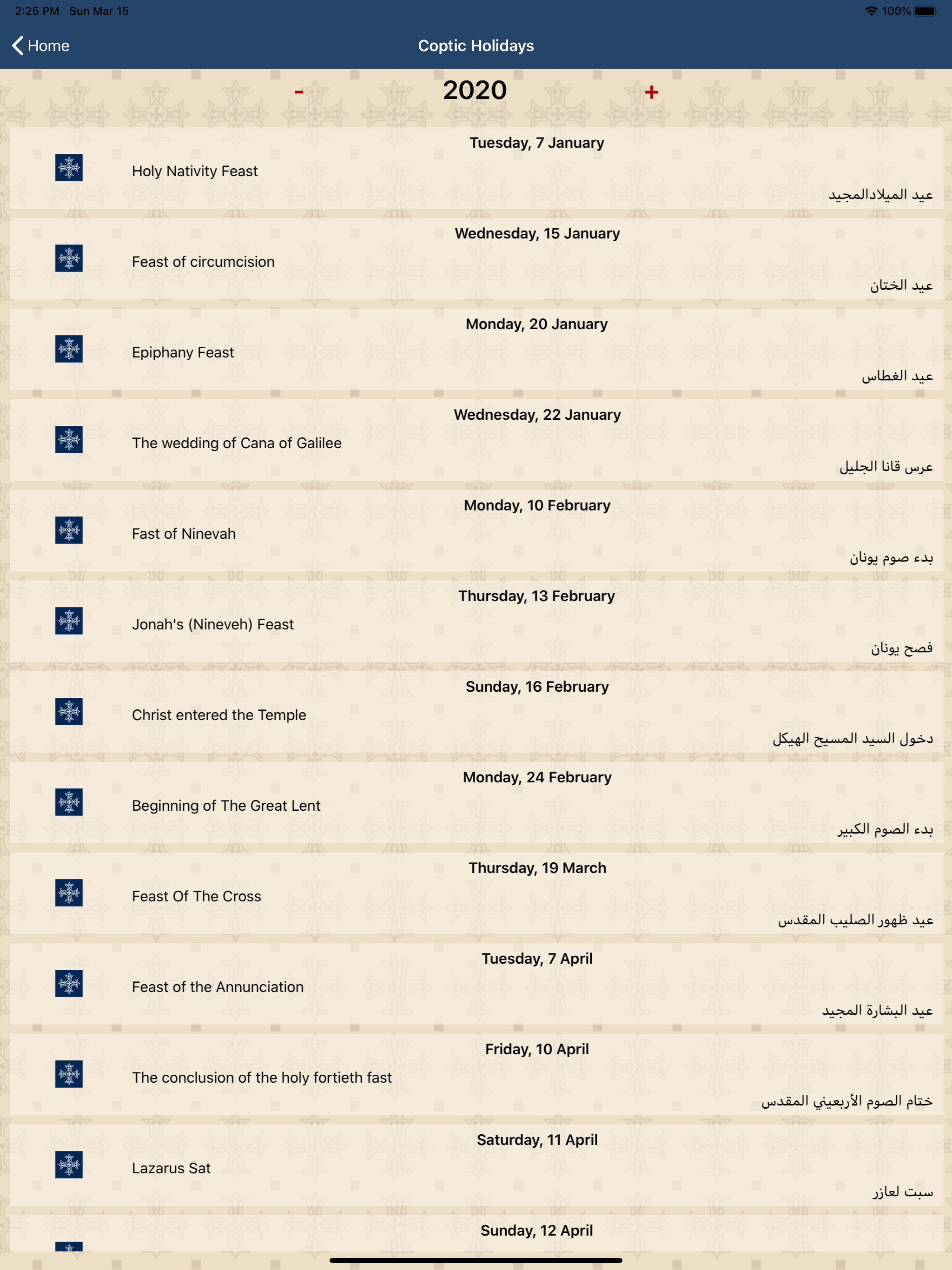 2:25 PM Sun Mar 15

100%

Home

Coptic Holidays

-

2020

+

Tuesday, 7 January

Holy Nativity Feast

عيد الميلادالمجيد

Wednesday, 15 January

Feast of circumcision

عيد الختان

Monday, 20 January

Epiphany Feast

عيد الغطاس

Wednesday, 22 January

The wedding of Cana of Galilee

عرس قانا الجليل

Monday, 10 February

Fast of Ninevah

بدء صوم يونان

Thursday, 13 February

Jonah's (Nineveh) Feast

فصح يونان

Sunday, 16 February

Christ entered the Temple

دخول السيد المسيح الهيكل

Monday, 24 February

Beginning of The Great Lent

بدء الصوم الكبير

Thursday, 19 March

Feast Of The Cross

عيد ظهور الصليب المقدس

Tuesday, 7 April

Feast of the Annunciation

عيد البشارة المجيد

Friday, 10 April

The conclusion of the holy fortieth fast

ختام الصوم الأربعيني المقدس

Saturday, 11 April

Lazarus Sat

سبت لعازر

Sunday, 12 April